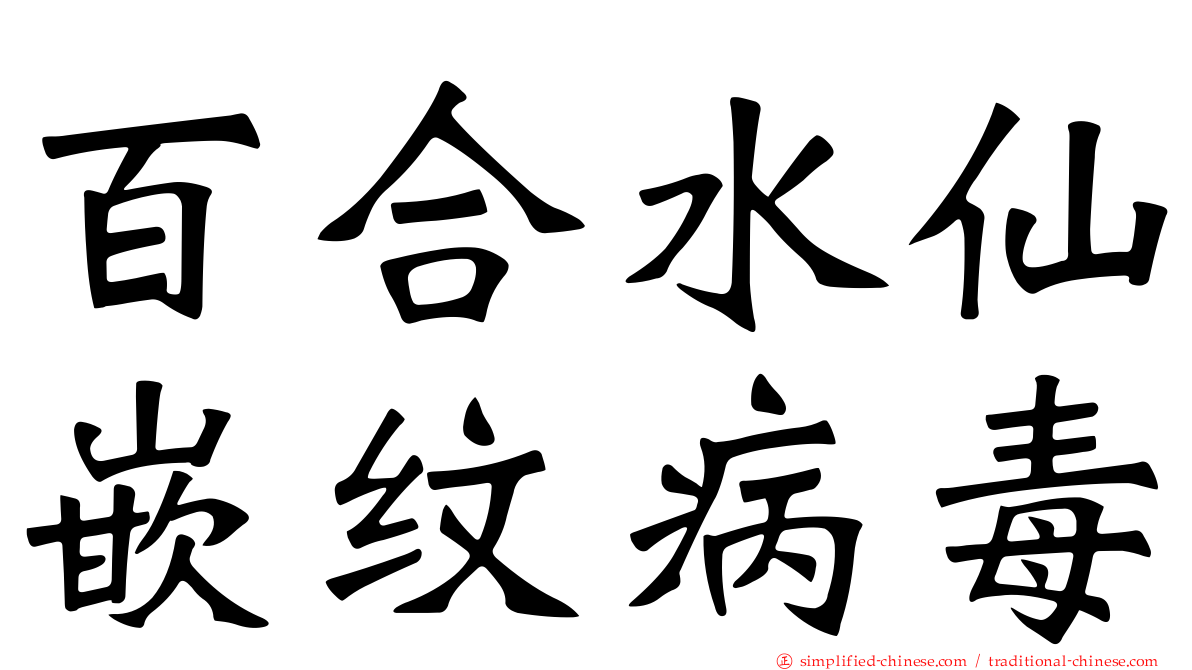 百合水仙
嵌纹病毒

㊣ simplified-chinese.com / traditional-chinese.com